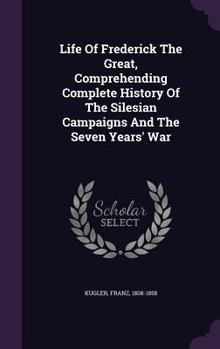 Life Of Frederick The Great, Comprehending Complete History Of The Silesian Campaigns And The Seven Years' War

Scholar SELECT

KUGLER, FRANZ, 1808-1858